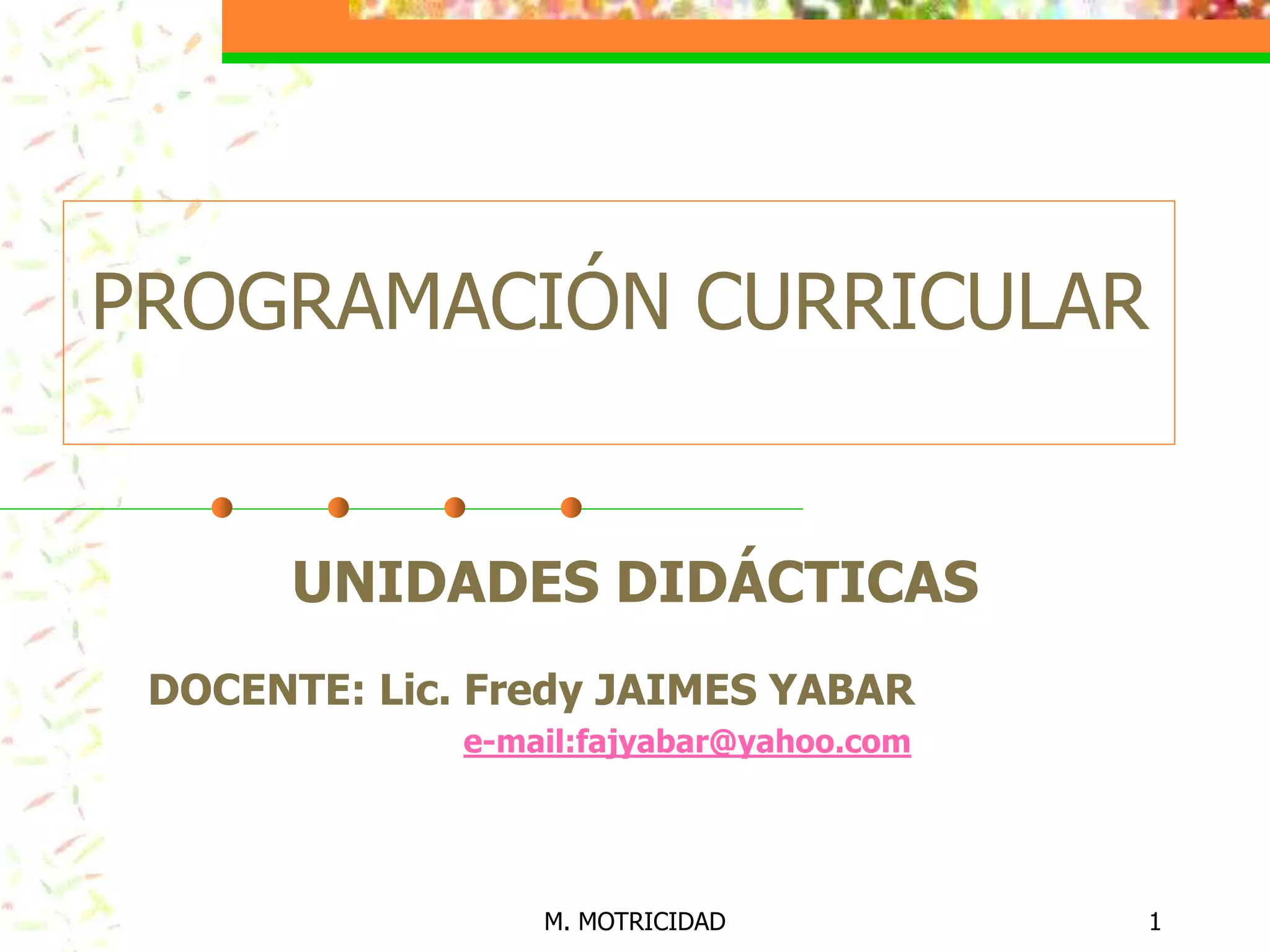 PROGRAMACIÓN CURRICULAR

UNIDADES DIDÁCTICAS

DOCENTE: Lic. Fredy JAIMES YABAR

e-mail:fajyabar@yahoo.com

M. MOTRICIDAD

1